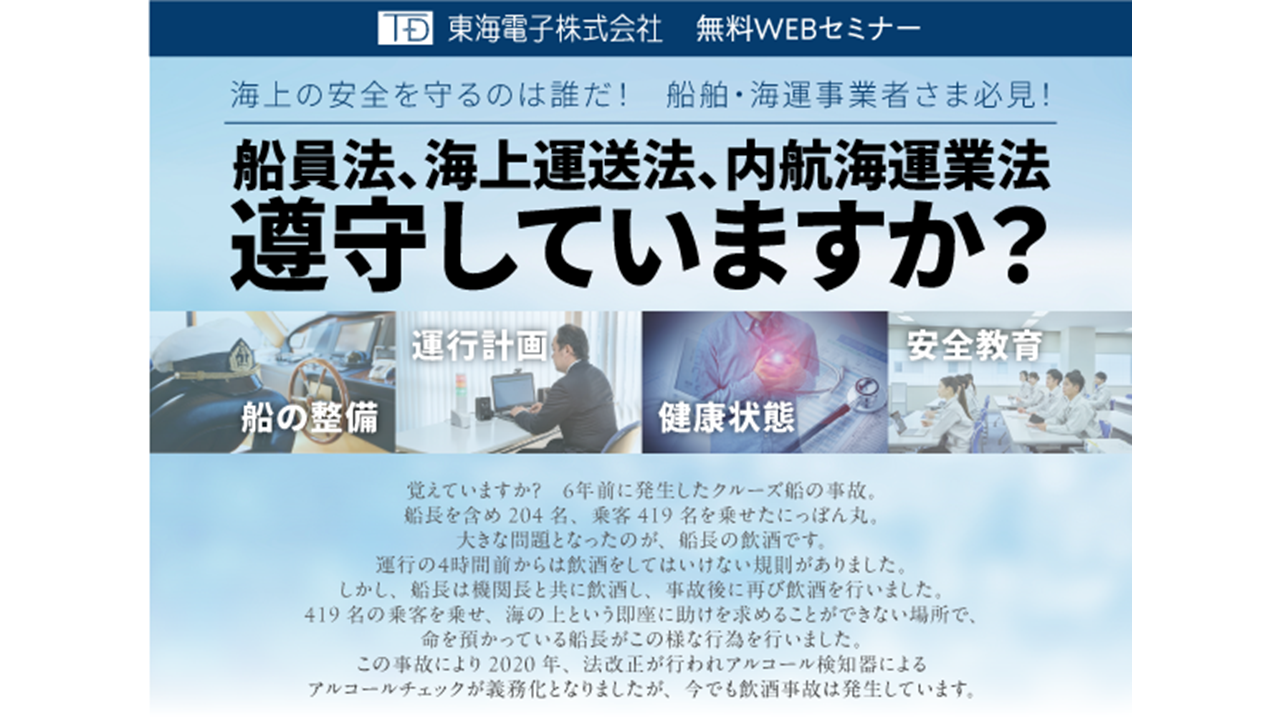 TD 東海電子株式会社　無料WEBセミナー

海上の安全を守るのは誰だ！　船舶・海運事業者さま必見！

船員法、海上運送法、内航海運業法
遵守していますか？

船の整備
運行計画
健康状態
安全教育

覚えていますか？　6年前に発生したクルーズ船の事故。
船長を含め 204 名、乗客 419 名を乗せたにっぽん丸。
大きな問題となったのが、船長の飲酒です。
運行の4時間前からは飲酒をしてはいけない規則がありました。
しかし、船長は機関長と共に飲酒し、事故後に再び飲酒を行いました。
419 名の乗客を乗せ、海の上という即座に助けを求めることができない場所で、
命を預かっている船長がこの様な行為を行いました。
この事故により 2020 年、法改正が行われアルコール検知器による
アルコールチェックが義務化となりましたが、今でも飲酒事故は発生しています。